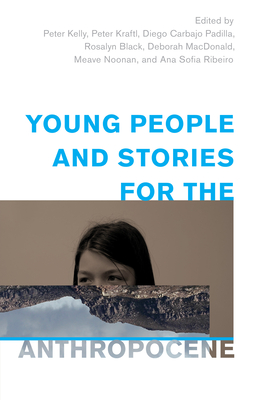 Edited by
Peter Kelly, Peter Kraftl, Diego Carbajo Padilla, Rosalyn Black, Deborah MacDonald, Meave Noonan, and Ana Sofia Ribeiro

YOUNG PEOPLE AND STORIES FOR THE ANTHROPOCENE